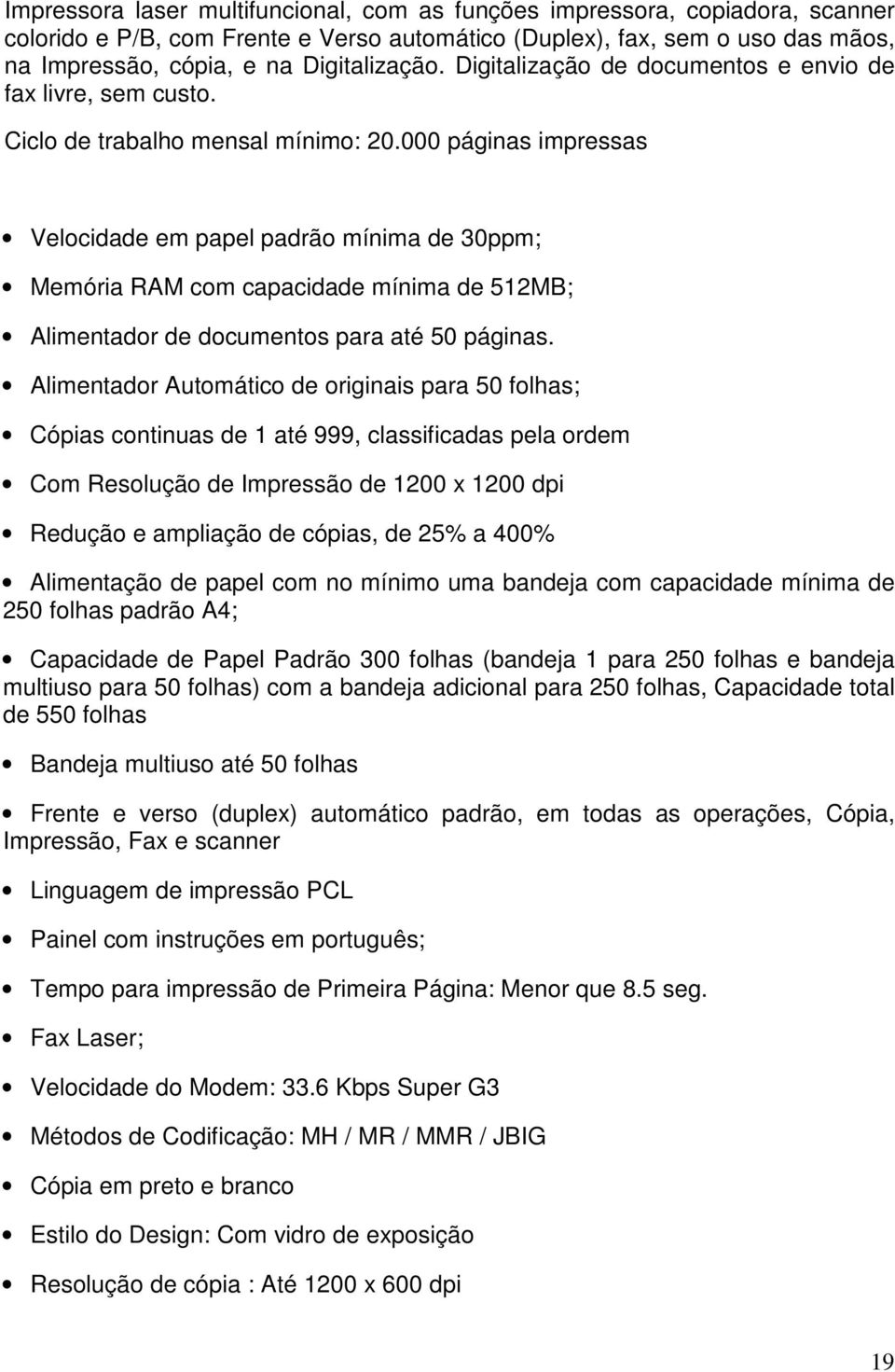 Impressora laser multifuncional, com as funções impressora, copiadora, scanner colorido e P/B, com Frente e Verso automático (Duplex), fax, sem o uso das mãos, na Impressão, cópia, e na Digitalização. Digitalização de documentos e envio de fax livre, sem custo.

Ciclo de trabalho mensal mínimo: 20.000 páginas impressas

• Velocidade em papel padrão mínima de 30ppm;

• Memória RAM com capacidade mínima de 512MB;

• Alimentador de documentos para até 50 páginas.

• Alimentador Automático de originais para 50 folhas;

• Cópias continuas de 1 até 999, classificadas pela ordem

• Com Resolução de Impressão de 1200 x 1200 dpi

• Redução e ampliação de cópias, de 25% a 400%

• Alimentação de papel com no mínimo uma bandeja com capacidade mínima de 250 folhas padrão A4;

• Capacidade de Papel Padrão 300 folhas (bandeja 1 para 250 folhas e bandeja multiuso para 50 folhas) com a bandeja adicional para 250 folhas, Capacidade total de 550 folhas

• Bandeja multiuso até 50 folhas

• Frente e verso (duplex) automático padrão, em todas as operações, Cópia, Impressão, Fax e scanner

• Linguagem de impressão PCL

• Painel com instruções em português;

• Tempo para impressão de Primeira Página: Menor que 8.5 seg.

• Fax Laser;

• Velocidade do Modem: 33.6 Kbps Super G3

• Métodos de Codificação: MH / MR / MMR / JBIG

• Cópia em preto e branco

• Estilo do Design: Com vidro de exposição

• Resolução de cópia : Até 1200 x 600 dpi

19